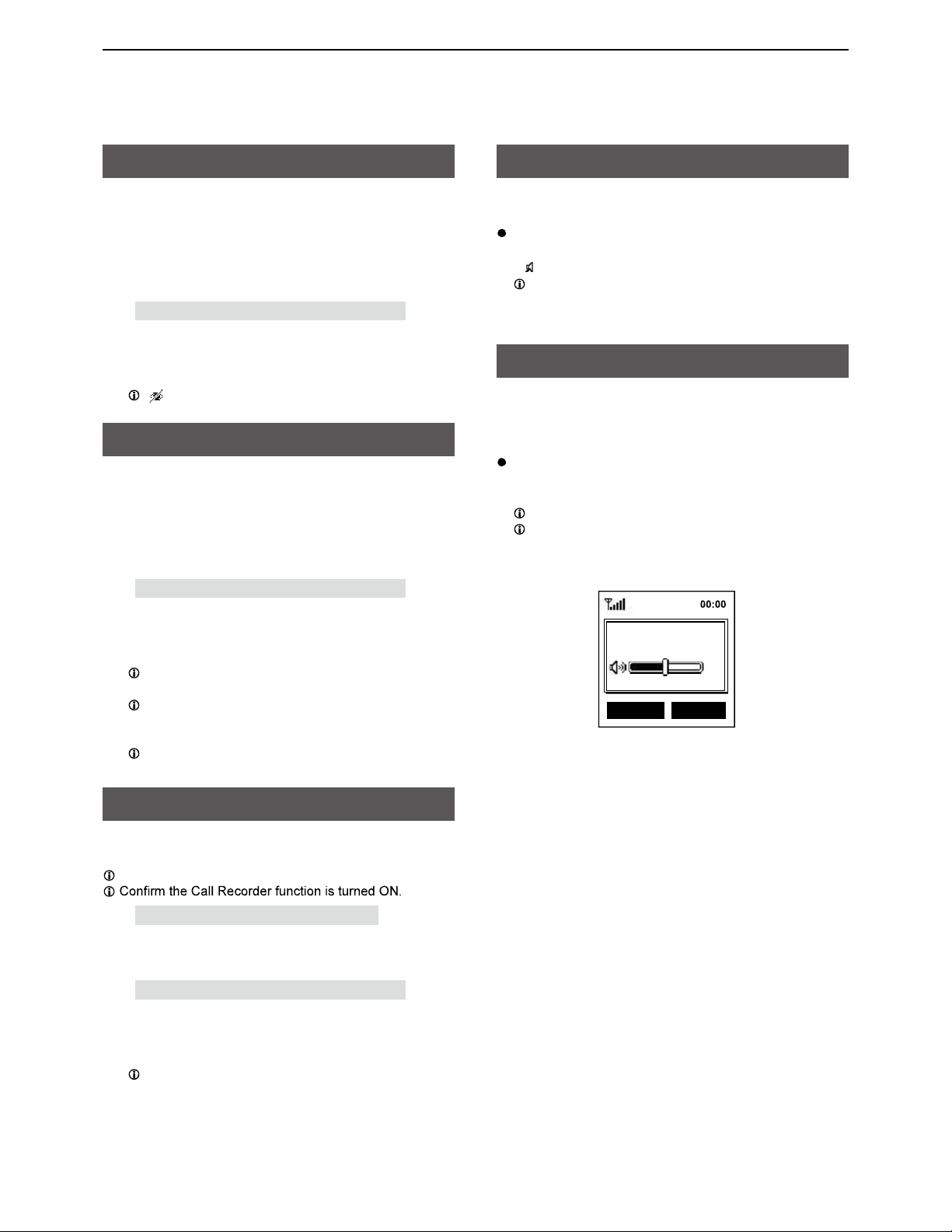 Confirm the Call Recorder function is turned ON.

00:00